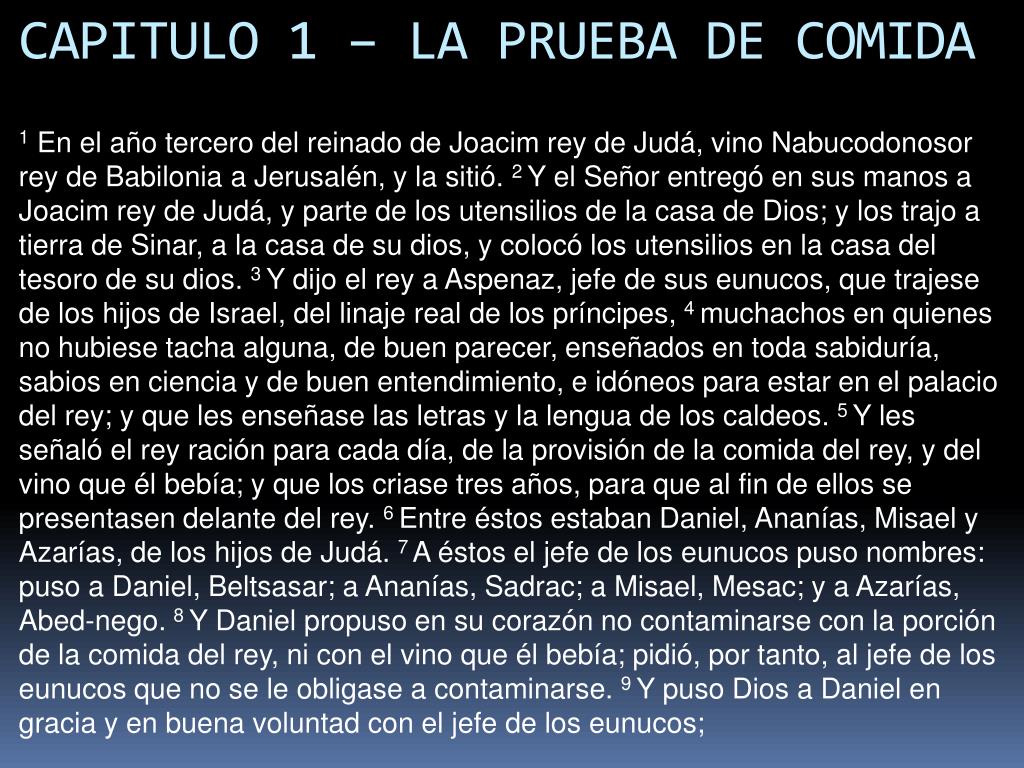 CAPITULO 1 – LA PRUEBA DE COMIDA

$^{1}$ En el año tercero del reinado de Joacim rey de Judá, vino Nabucodonosor rey de Babilonia a Jerusalén, y la sitió. $^{2}$ Y el Señor entregó en sus manos a Joacim rey de Judá, y parte de los utensilios de la casa de Dios; y los trajo a tierra de Sinar, a la casa de su dios, y colocó los utensilios en la casa del tesoro de su dios. $^{3}$ Y dijo el rey a Aspenaz, jefe de sus eunucos, que trajese de los hijos de Israel, del linaje real de los príncipes, $^{4}$ muchachos en quienes no hubiese tacha alguna, de buen parecer, enseñados en toda sabiduría, sabios en ciencia y de buen entendimiento, e idóneos para estar en el palacio del rey; y que les enseñase las letras y la lengua de los caldeos. $^{5}$ Y les señaló el rey ración para cada día, de la provisión de la comida del rey, y del vino que él bebía; y que los criase tres años, para que al fin de ellos se presentasen delante del rey. $^{6}$ Entre éstos estaban Daniel, Ananías, Misael y Azarías, de los hijos de Judá. $^{7}$ A éstos el jefe de los eunucos puso nombres: puso a Daniel, Beltsasar; a Ananías, Sadrac; a Misael, Mesac; y a Azarías, Abed-nego. $^{8}$ Y Daniel propuso en su corazón no contaminarse con la porción de la comida del rey, ni con el vino que él bebía; pidió, por tanto, al jefe de los eunucos que no se le obligase a contaminarse. $^{9}$ Y puso Dios a Daniel en gracia y en buena voluntad con el jefe de los eunucos;